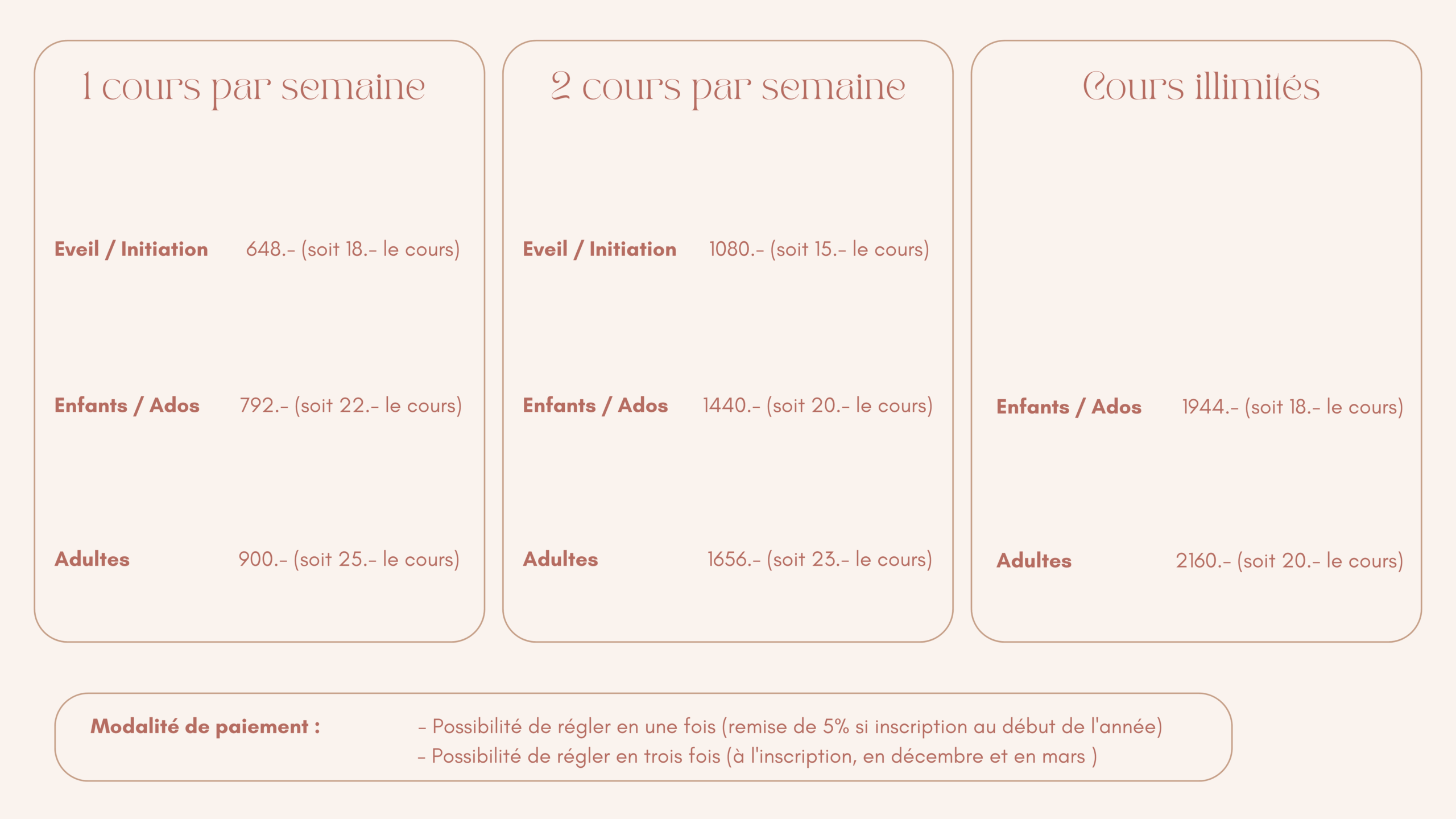 1 cours par semaine

Eveil / Initiation 648.- (soit 18.- le cours)

Enfants / Ados 792.- (soit 22.- le cours)

Adultes 900.- (soit 25.- le cours)

2 cours par semaine

Eveil / Initiation 1080.- (soit 15.- le cours)

Enfants / Ados 1440.- (soit 20.- le cours)

Adultes 1656.- (soit 23.- le cours)

Cours illimités

Enfants / Ados 1944.- (soit 18.- le cours)

Adultes 2160.- (soit 20.- le cours)

Modalité de paiement : - Possibilité de régler en une fois (remise de 5% si inscription au début de l'année)
- Possibilité de régler en trois fois (à l'inscription, en décembre et en mars )